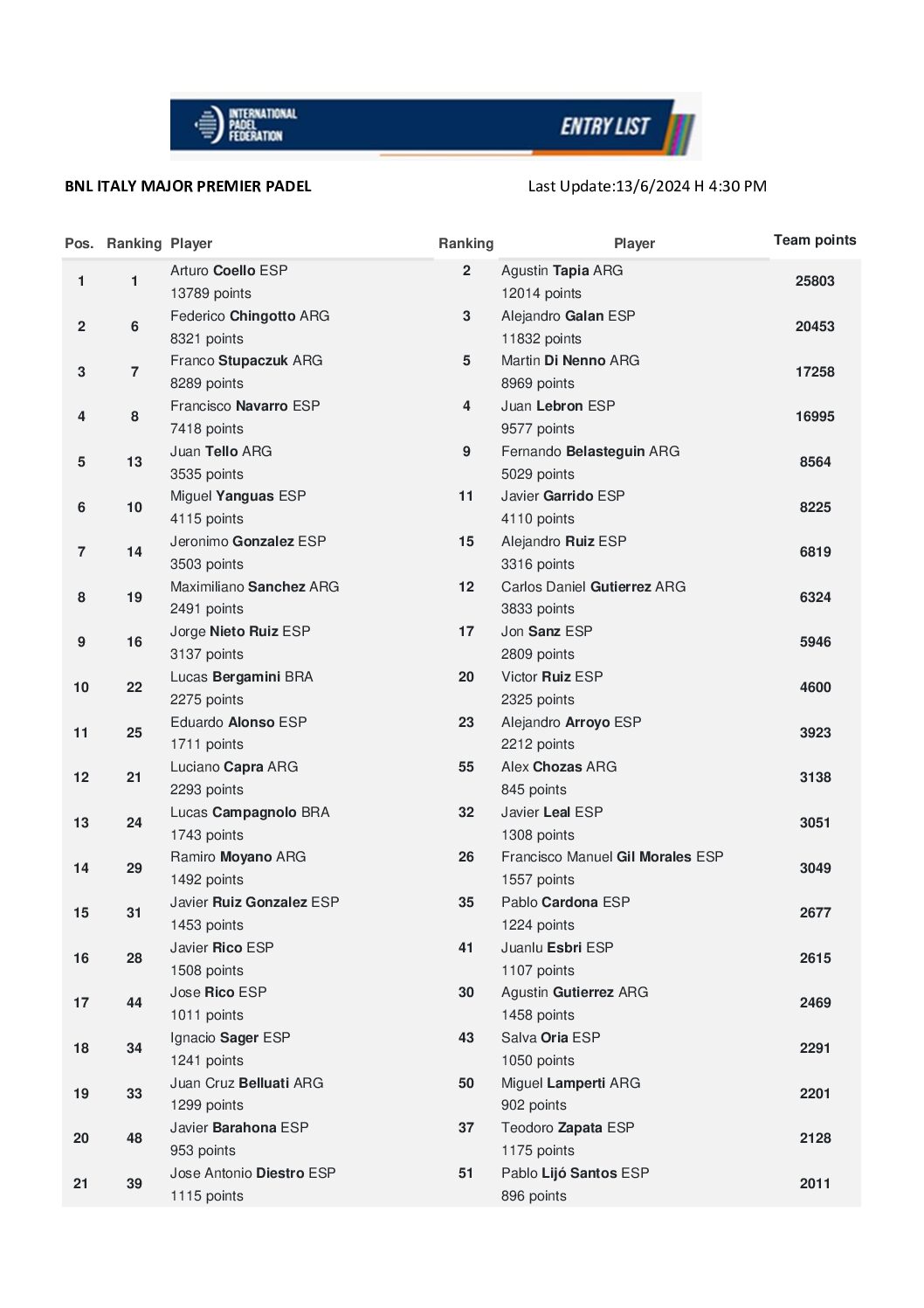 INTERNATIONAL PADEL FEDERATION

ENTRY LIST

BNL ITALY MAJOR PREMIER PADEL

Last Update:13/6/2024 H 4:30 PM

| Pos. | Ranking | Player | Ranking | Player | Team points |
|---|---|---|---|---|---|
| 1 | 1 | Arturo Coello ESP 13789 points | 2 | Agustin Tapia ARG 12014 points | 25803 |
| 2 | 6 | Federico Chingotto ARG 8321 points | 3 | Alejandro Galan ESP 11832 points | 20453 |
| 3 | 7 | Franco Stupaczuk ARG 8289 points | 5 | Martin Di Nenno ARG 8969 points | 17258 |
| 4 | 8 | Francisco Navarro ESP 7418 points | 4 | Juan Lebron ESP 9577 points | 16995 |
| 5 | 13 | Juan Tello ARG 3535 points | 9 | Fernando Belasteguin ARG 5029 points | 8564 |
| 6 | 10 | Miguel Yanguas ESP 4115 points | 11 | Javier Garrido ESP 4110 points | 8225 |
| 7 | 14 | Jeronimo Gonzalez ESP 3503 points | 15 | Alejandro Ruiz ESP 3316 points | 6819 |
| 8 | 19 | Maximiliano Sanchez ARG 2491 points | 12 | Carlos Daniel Gutierrez ARG 3833 points | 6324 |
| 9 | 16 | Jorge Nieto Ruiz ESP 3137 points | 17 | Jon Sanz ESP 2809 points | 5946 |
| 10 | 22 | Lucas Bergamini BRA 2275 points | 20 | Victor Ruiz ESP 2325 points | 4600 |
| 11 | 25 | Eduardo Alonso ESP 1711 points | 23 | Alejandro Arroyo ESP 2212 points | 3923 |
| 12 | 21 | Luciano Capra ARG 2293 points | 55 | Alex Chozas ARG 845 points | 3138 |
| 13 | 24 | Lucas Campagnolo BRA 1743 points | 32 | Javier Leal ESP 1308 points | 3051 |
| 14 | 29 | Ramiro Moyano ARG 1492 points | 26 | Francisco Manuel Gil Morales ESP 1557 points | 3049 |
| 15 | 31 | Javier Ruiz Gonzalez ESP 1453 points | 35 | Pablo Cardona ESP 1224 points | 2677 |
| 16 | 28 | Javier Rico ESP 1508 points | 41 | Juanlu Esbri ESP 1107 points | 2615 |
| 17 | 44 | Jose Rico ESP 1011 points | 30 | Agustin Gutierrez ARG 1458 points | 2469 |
| 18 | 34 | Ignacio Sager ESP 1241 points | 43 | Salva Oria ESP 1050 points | 2291 |
| 19 | 33 | Juan Cruz Belluati ARG 1299 points | 50 | Miguel Lamperti ARG 902 points | 2201 |
| 20 | 48 | Javier Barahona ESP 953 points | 37 | Teodoro Zapata ESP 1175 points | 2128 |
| 21 | 39 | Jose Antonio Diestro ESP 1115 points | 51 | Pablo Lijó Santos ESP 896 points | 2011 |